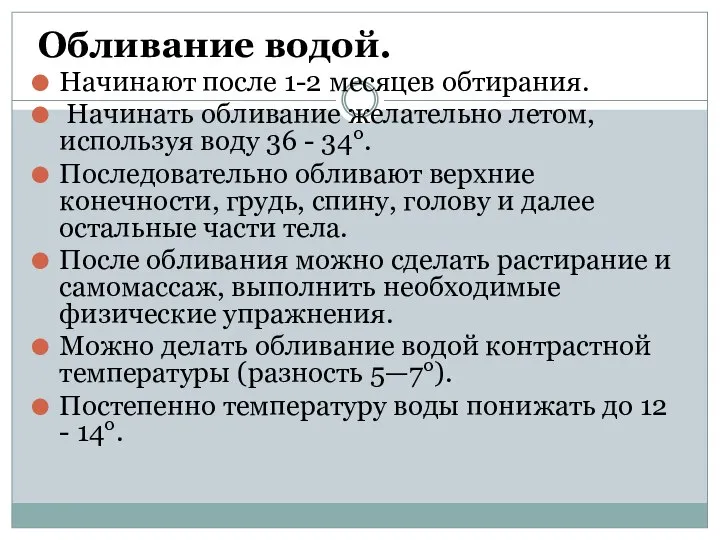 Обливание водой.

Начинают после 1-2 месяцев обтирания.

Начинать обливание желательно летом, используя воду 36 - 34°.

Последовательно обливают верхние конечности, грудь, спину, голову и далее остальные части тела.

После обливания можно сделать растирание и самомассаж, выполнить необходимые физические упражнения.

Можно делать обливание водой контрастной температуры (разность 5—7°).

Постепенно температуру воды понижать до 12 - 14°.